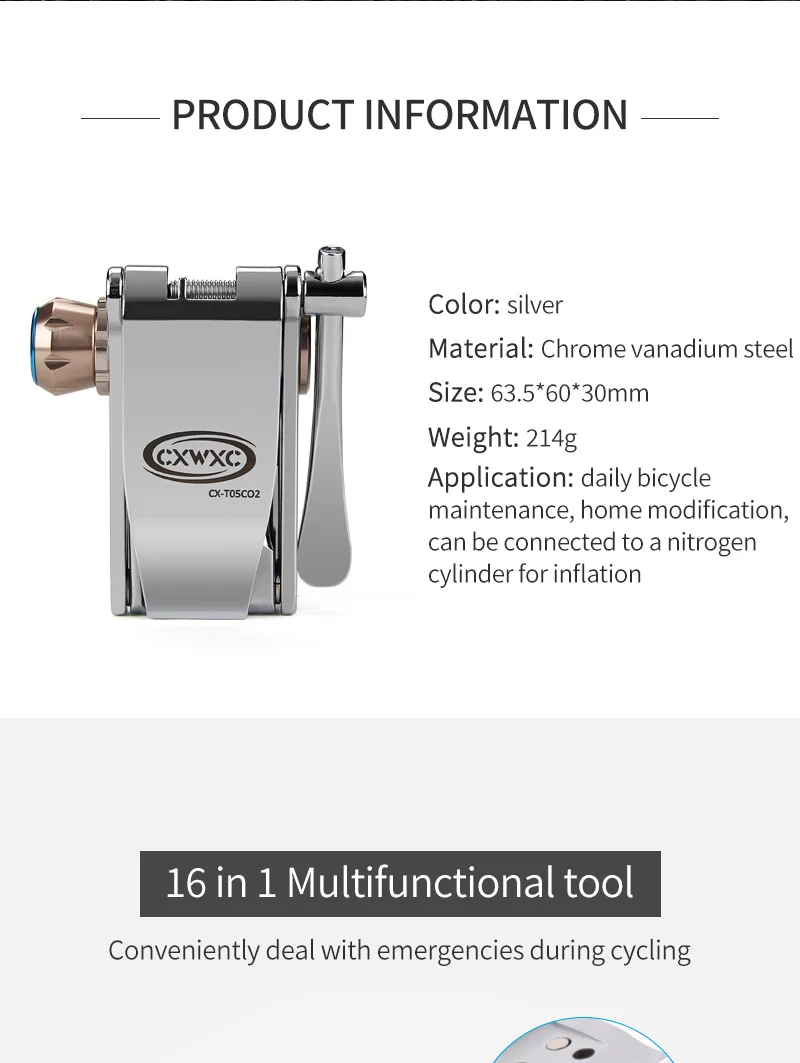 PRODUCT INFORMATION

CXWXC
CX-T05CO2

Color: silver

Material: Chrome vanadium steel

Size: 63.5*60*30mm

Weight: 214g

Application: daily bicycle maintenance, home modification, can be connected to a nitrogen cylinder for inflation

16 in 1 Multifunctional tool

Conveniently deal with emergencies during cycling